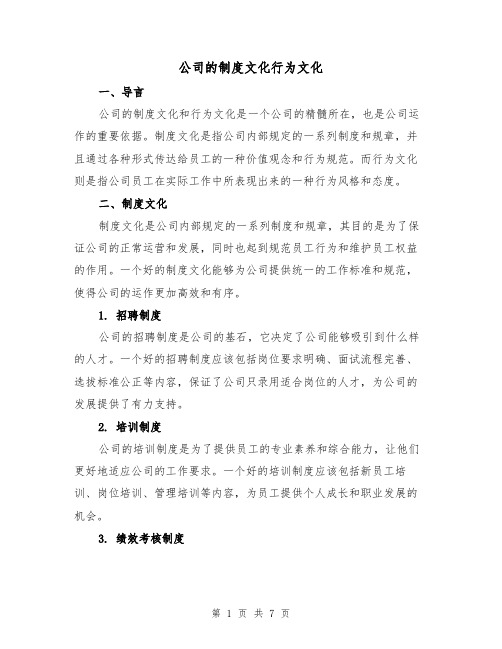 公司的制度文化行为文化

一、导言

公司的制度文化和行为文化是一个公司的精髓所在，也是公司运作的重要依据。制度文化是指公司内部规定的一系列制度和规章，并且通过各种形式传达给员工的一种价值观念和行为规范。而行为文化则是指公司员工在实际工作中所表现出来的一种行为风格和态度。

二、制度文化

制度文化是公司内部规定的一系列制度和规章，其目的是为了保证公司的正常运营和发展，同时也起到规范员工行为和维护员工权益的作用。一个好的制度文化能够为公司提供统一的工作标准和规范，使得公司的运作更加高效和有序。

1. 招聘制度

公司的招聘制度是公司的基石，它决定了公司能够吸引到什么样的人才。一个好的招聘制度应该包括岗位要求明确、面试流程完善、选拔标准公正等内容，保证了公司只录用适合岗位的人才，为公司的发展提供了有力支持。

2. 培训制度

公司的培训制度是为了提供员工的专业素养和综合能力，让他们更好地适应公司的工作要求。一个好的培训制度应该包括新员工培训、岗位培训、管理培训等内容，为员工提供个人成长和职业发展的机会。

3. 绩效考核制度

第 1 页 共 7 页